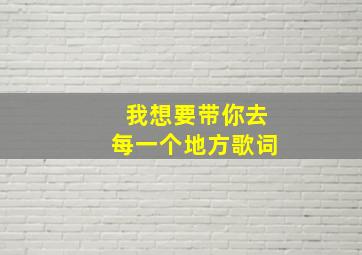 我想要带你去
每一个地方歌词